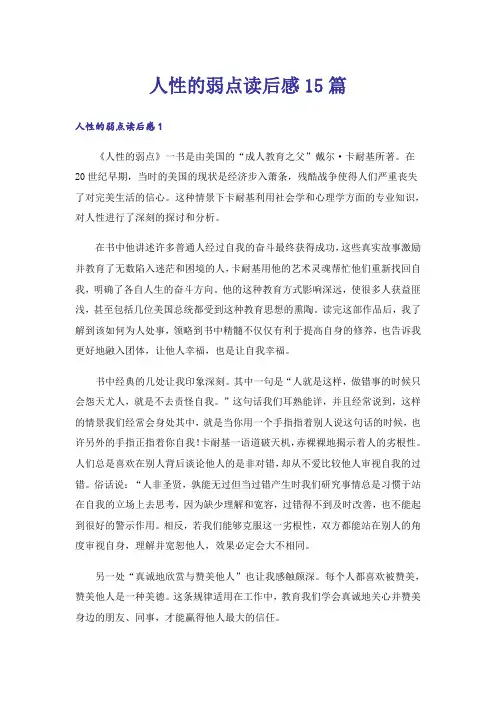 人性的弱点读后感15篇

人性的弱点读后感1

《人性的弱点》一书是由美国的“成人教育之父”戴尔·卡耐基所著。在20世纪早期，当时的美国的现状是经济步入萧条，残酷战争使得人们严重丧失了对完美生活的信心。这种情景下卡耐基利用社会学和心理学方面的专业知识，对人性进行了深刻的探讨和分析。

在书中他讲述许多普通人经过自我的奋斗最终获得成功，这些真实故事激励并教育了无数陷入迷茫和困境的人，卡耐基用他的艺术灵魂帮忙他们重新找回自我，明确了各自人生的奋斗方向。他的这种教育方式影响深远，使很多人获益匪浅，甚至包括几位美国总统都受到这种教育思想的熏陶。读完这部作品后，我了解到该如何为人处事，领略到书中精髓不仅仅有利于提高自身的修养，也告诉我更好地融入团体，让他人幸福，也是让自我幸福。

书中经典的几处让我印象深刻。其中一句是“人就是这样，做错事的时候只会怨天尤人，就是不去责怪自我。”这句话我们耳熟能详，并且经常说到，这样的情景我们经常会身处其中，就是当你用一个手指指着别人说这句话的时候，也许另外的手指正指着你自我！卡耐基一语道破天机，赤裸裸地揭示着人的劣根性。人们总是喜欢在别人背后谈论他人的是非对错，却从不爱比较他人审视自我的过错。俗话说：“人非圣贤，孰能无过但当过错产生时我们研究事情总是习惯于站在自我的立场上去思考，因为缺少理解和宽容，过错得不到及时改善，也不能起到很好的警示作用。相反，若我们能够克服这一劣根性，双方都能站在别人的角度审视自身，理解并宽恕他人，效果必定会大不相同。

另一处“真诚地欣赏与赞美他人”也让我感触颇深。每个人都喜欢被赞美，赞美他人是一种美德。这条规律适用在工作中，教育我们学会真诚地关心并赞美身边的朋友、同事，才能赢得他人最大的信任。